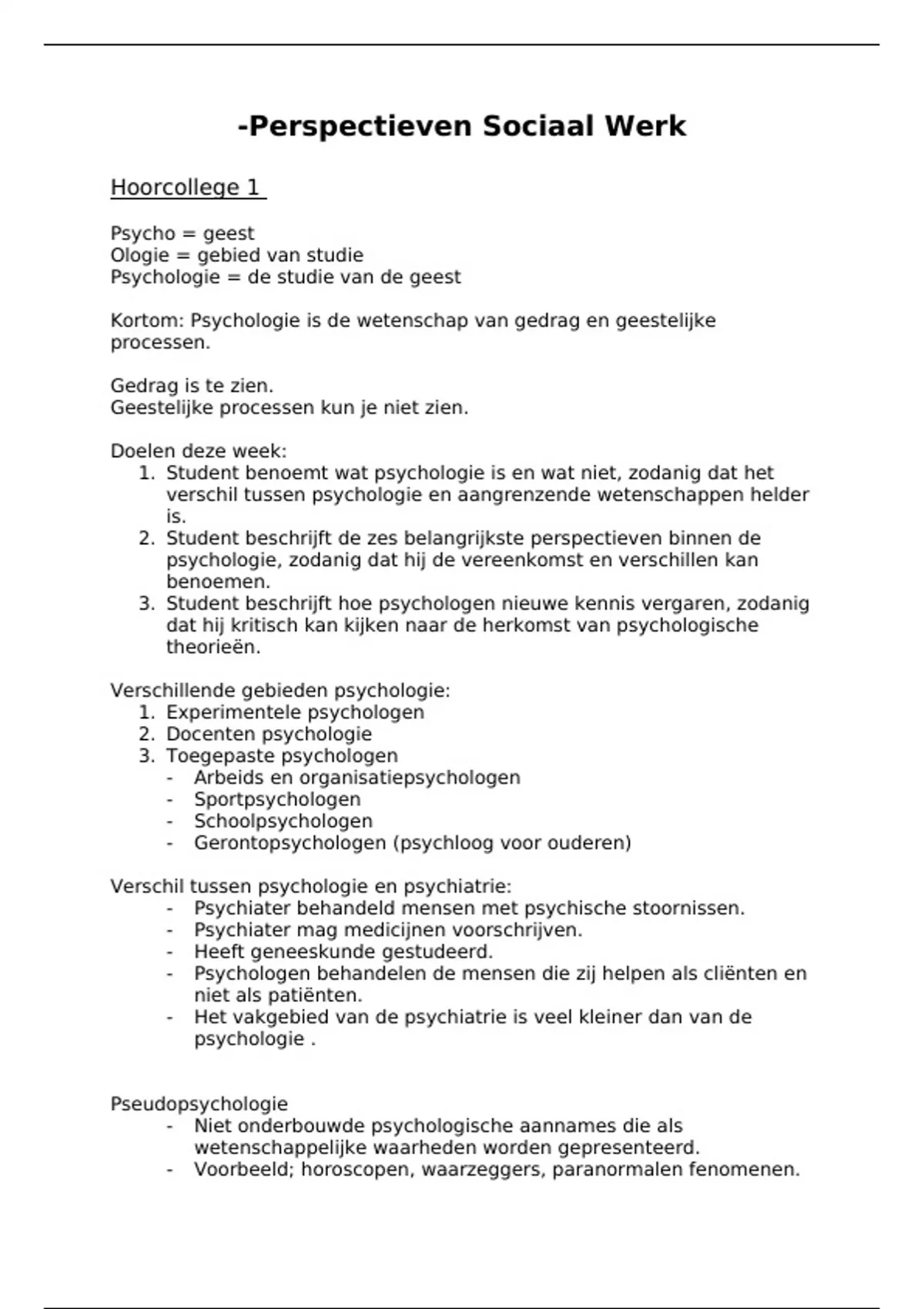 -Perspectieven Sociaal Werk

Hoorcollege 1

Psycho = geest
Ologie = gebied van studie
Psychologie = de studie van de geest

Kortom: Psychologie is de wetenschap van gedrag en geestelijke processen.

Gedrag is te zien.
Geestelijke processen kun je niet zien.

Doelen deze week:
1. Student benoemt wat psychologie is en wat niet, zodanig dat het verschil tussen psychologie en aangrenzende wetenschappen helder is.
2. Student beschrijft de zes belangrijkste perspectieven binnen de psychologie, zodanig dat hij de vereenkomst en verschillen kan benoemen.
3. Student beschrijft hoe psychologen nieuwe kennis vergaren, zodanig dat hij kritisch kan kijken naar de herkomst van psychologische theorieën.

Verschillende gebieden psychologie:
1. Experimentele psychologen
2. Docenten psychologie
3. Toegepaste psychologen
- Arbeids en organisatiepsychologen
- Sportpsychologen
- Schoolpsychologen
- Gerontopsychologen (psychloog voor ouderen)

Verschil tussen psychologie en psychiatrie:
- Psychiater behandeld mensen met psychische stoornissen.
- Psychiater mag medicijnen voorschrijven.
- Heeft geneeskunde gestudeerd.
- Psychologen behandelen de mensen die zij helpen als cliënten en niet als patiënten.
- Het vakgebied van de psychiatrie is veel kleiner dan van de psychologie .

Pseudopsychologie
- Niet onderbouwde psychologische aannames die als wetenschappelijke waarheden worden gepresenteerd.
- Voorbeeld; horoscopen, waarzeggers, paranormalen fenomenen.